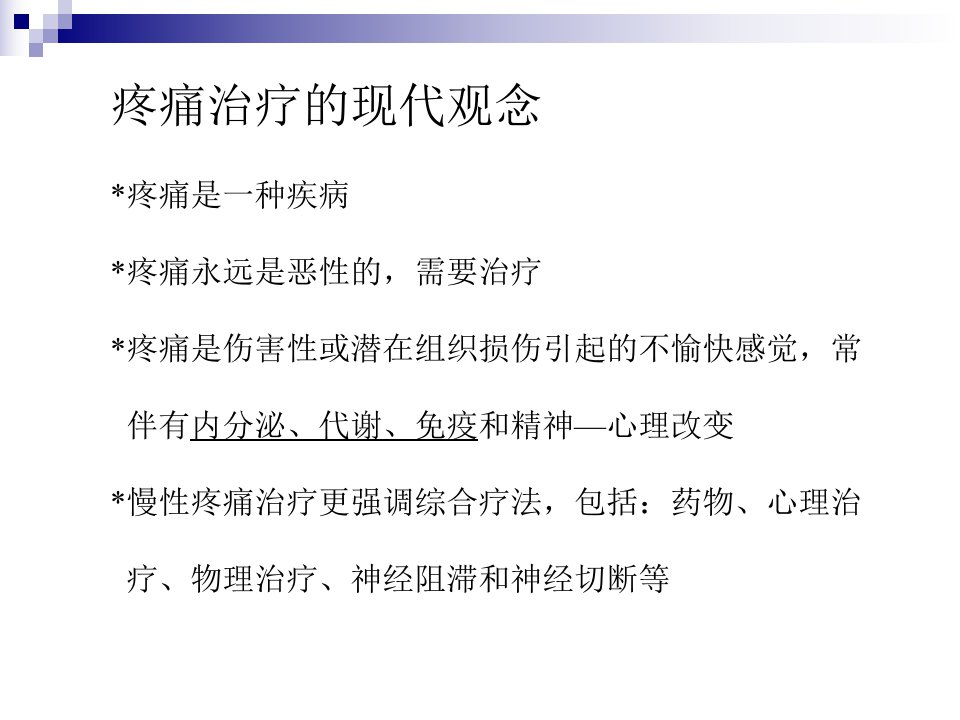 疼痛治疗的现代观念

*疼痛是一种疾病

*疼痛永远是恶性的，需要治疗

*疼痛是伤害性或潜在组织损伤引起的不愉快感觉，常伴有内分泌、代谢、免疫和精神—心理改变

*慢性疼痛治疗更强调综合疗法，包括：药物、心理治疗、物理治疗、神经阻滞和神经切断等